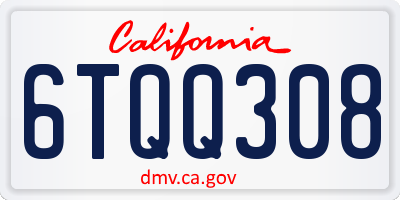 California

6TQQ308

dmv.ca.gov